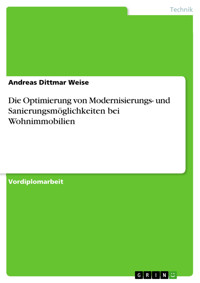 Technik

Andreas Dittmar Weise

Die Optimierung von Modernisierungs- und Sanierungsmöglichkeiten bei Wohnimmobilien

Vordiplomarbeit

GRIN